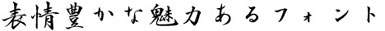 表情豊かな魅力あるフォント